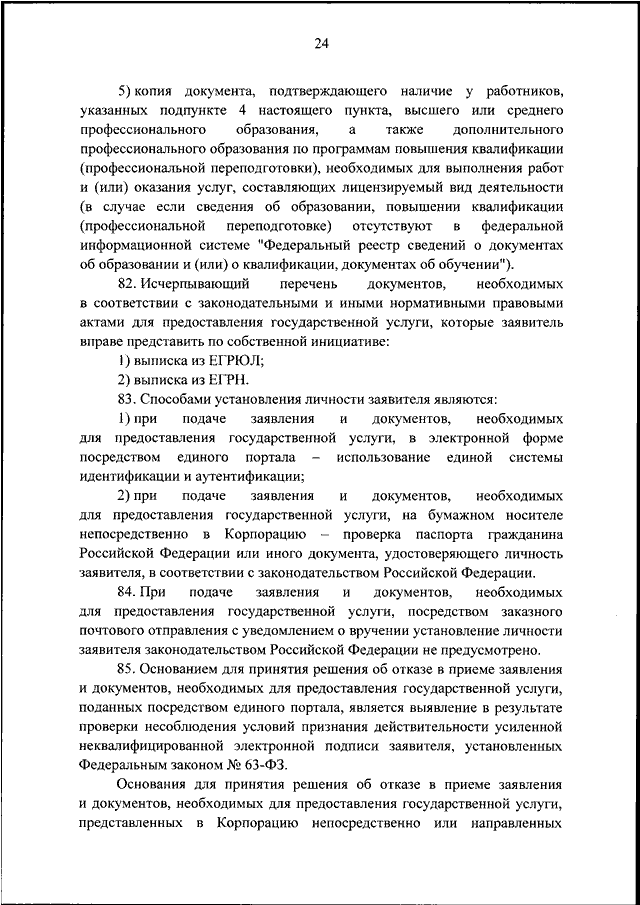 24

5) копия документа, подтверждающего наличие у работников, указанных подпункте 4 настоящего пункта, высшего или среднего профессионального образования, а также дополнительного профессионального образования по программам повышения квалификации (профессиональной переподготовки), необходимых для выполнения работ и (или) оказания услуг, составляющих лицензируемый вид деятельности (в случае если сведения об образовании, повышении квалификации (профессиональной переподготовке) отсутствуют в федеральной информационной системе "Федеральный реестр сведений о документах об образовании и (или) о квалификации, документах об обучении").

82. Исчерпывающий перечень документов, необходимых в соответствии с законодательными и иными нормативными правовыми актами для предоставления государственной услуги, которые заявитель вправе представить по собственной инициативе:

1) выписка из ЕГРЮЛ;

2) выписка из ЕГРН.

83. Способами установления личности заявителя являются:

1) при подаче заявления и документов, необходимых для предоставления государственной услуги, в электронной форме посредством единого портала – использование единой системы идентификации и аутентификации;

2) при подаче заявления и документов, необходимых для предоставления государственной услуги, на бумажном носителе непосредственно в Корпорацию – проверка паспорта гражданина Российской Федерации или иного документа, удостоверяющего личность заявителя, в соответствии с законодательством Российской Федерации.

84. При подаче заявления и документов, необходимых для предоставления государственной услуги, посредством заказного почтового отправления с уведомлением о вручении установление личности заявителя законодательством Российской Федерации не предусмотрено.

85. Основанием для принятия решения об отказе в приеме заявления и документов, необходимых для предоставления государственной услуги, поданных посредством единого портала, является выявление в результате проверки несоблюдения условий признания действительности усиленной неквалифицированной электронной подписи заявителя, установленных Федеральным законом № 63-ФЗ.

Основания для принятия решения об отказе в приеме заявления и документов, необходимых для предоставления государственной услуги, представленных в Корпорацию непосредственно или направленных